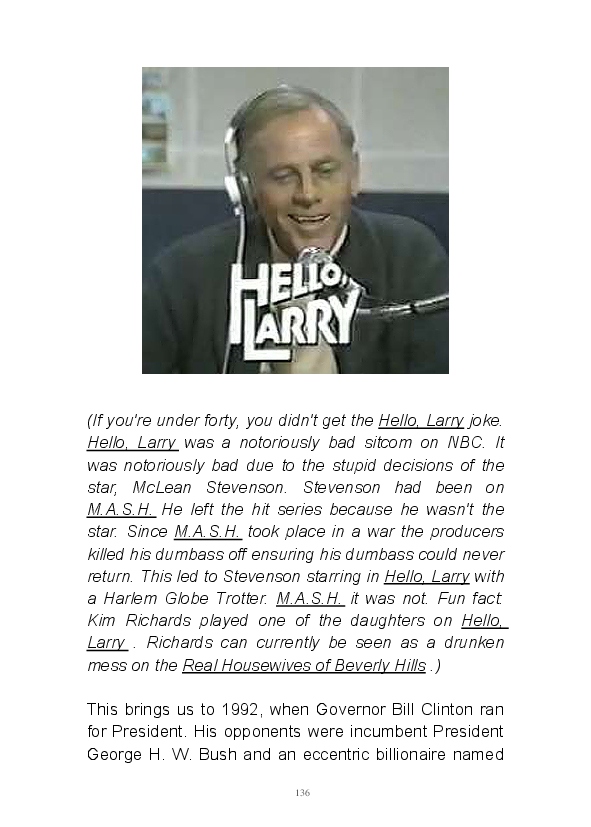 HELLO, LARRY

(If you're under forty, you didn't get the Hello, Larry joke. Hello, Larry was a notoriously bad sitcom on NBC. It was notoriously bad due to the stupid decisions of the star, McLean Stevenson. Stevenson had been on M.A.S.H. He left the hit series because he wasn't the star. Since M.A.S.H. took place in a war the producers killed his dumbass off ensuring his dumbass could never return. This led to Stevenson starring in Hello, Larry with a Harlem Globe Trotter. M.A.S.H. it was not. Fun fact: Kim Richards played one of the daughters on Hello, Larry . Richards can currently be seen as a drunken mess on the Real Housewives of Beverly Hills .)

This brings us to 1992, when Governor Bill Clinton ran for President. His opponents were incumbent President George H. W. Bush and an eccentric billionaire named

136